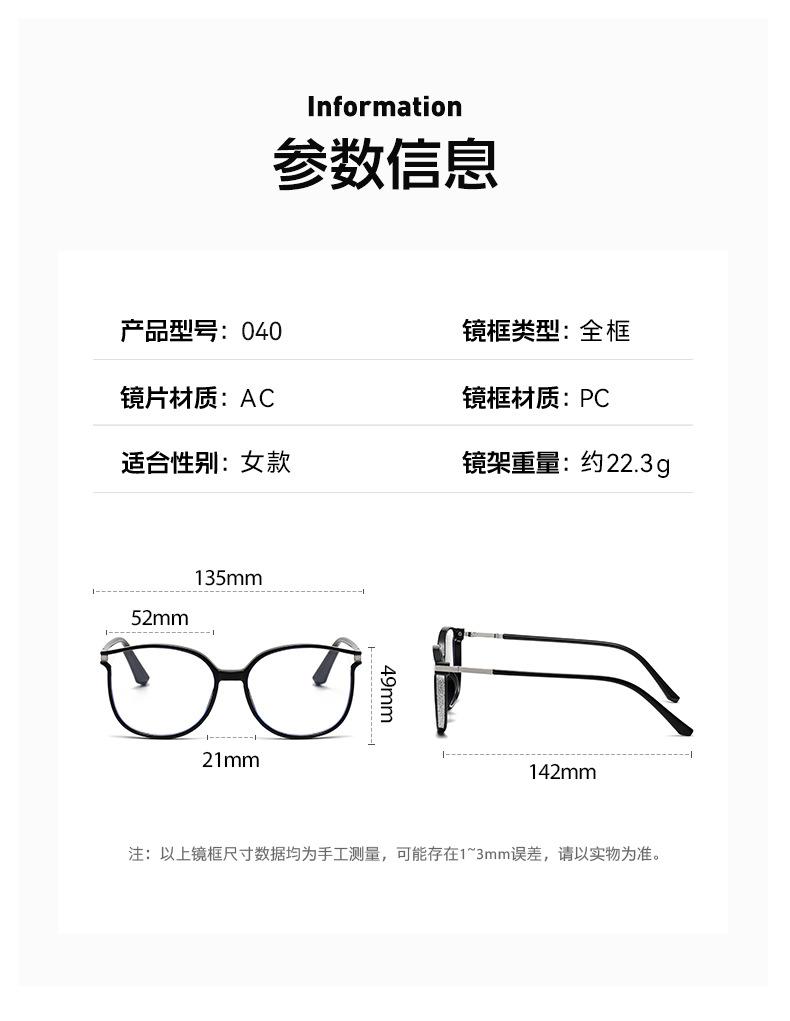 Information
参数信息

产品型号：040 镜框类型：全框

镜片材质：AC 镜框材质：PC

适合性别：女款 镜架重量：约22.3g

135mm

52mm

49mm

21mm

142mm

注：以上镜框尺寸数据均为手工测量，可能存在1~3mm误差，请以实物为准。